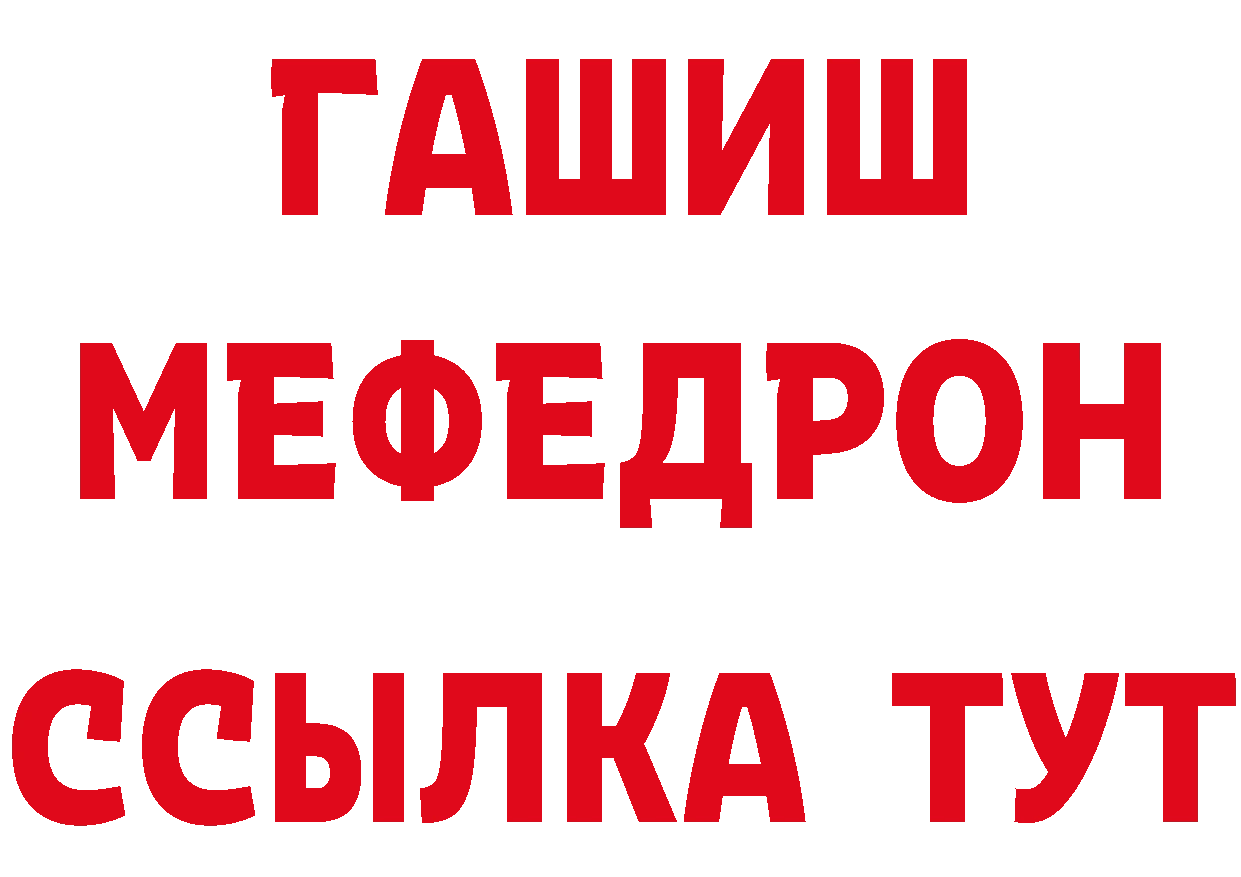 ГАШИШ
МЕФЕДРОН
ССЫЛКА ТУТ